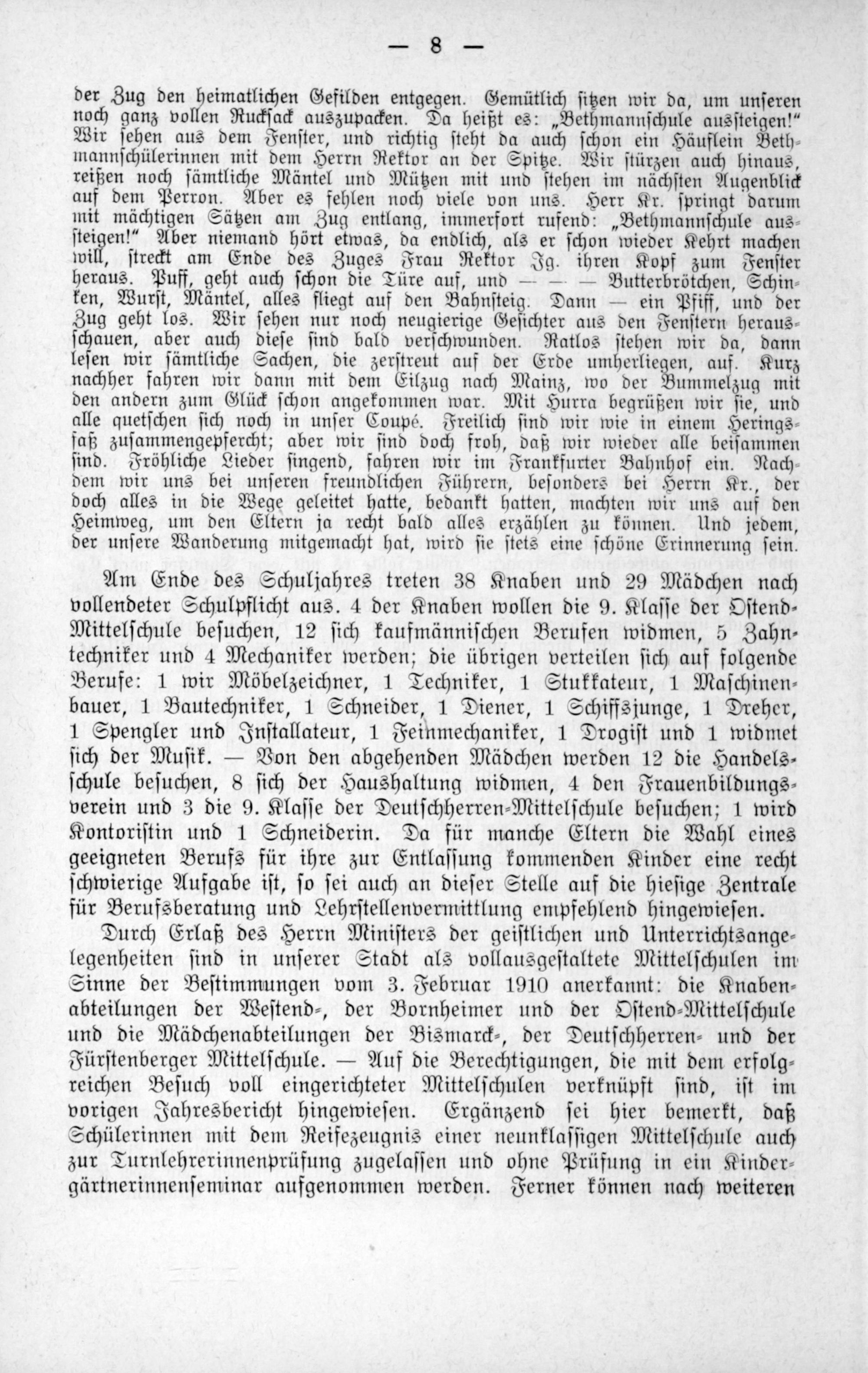 — 8 —

der Zug den heimatlichen Gefilden entgegen. Gemütlich sitzen wir da, um unseren noch ganz vollen Rucksack auszupacken. Da heißt es: „Bethmannschule aussteigen!“ Wir sehen aus dem Fenster, und richtig steht da auch schon ein Häuflein Bethmannschülerinnen mit dem Herrn Rektor an der Spitze. Wir stürzen auch hinaus, reißen noch sämtliche Mäntel und Mützen mit und stehen im nächsten Augenblick auf dem Perron. Aber es fehlen noch viele von uns. Herr Kr. springt darum mit mächtigen Sätzen am Zug entlang, immerfort rufend: „Bethmannschule aussteigen!“ Aber niemand hört etwas, da endlich, als er schon wieder Kehrt machen will, streckt am Ende des Zuges Frau Rektor Jg. ihren Kopf zum Fenster heraus. Puff, geht auch schon die Türe auf, und — — — Butterbrötchen, Schinken, Wurst, Mäntel, alles fliegt auf den Bahnsteig. Dann — ein Pfiff, und der Zug geht los. Wir sehen nur noch neugierige Gesichter aus den Fenstern herausschauen, aber auch diese sind bald verschwunden. Ratlos stehen wir da, dann lesen wir sämtliche Sachen, die zerstreut auf der Erde umherliegen, auf. Kurz nachher fahren wir dann mit dem Eilzug nach Mainz, wo der Bummelzug mit den andern zum Glück schon angekommen war. Mit Hurra begrüßen wir sie, und alle quetschen sich noch in unser Coupé. Freilich sind wir wie in einem Heringsfaß zusammengepfercht; aber wir sind doch froh, daß wir wieder alle beisammen sind. Fröhliche Lieder singend, fahren wir im Frankfurter Bahnhof ein. Nachdem wir uns bei unseren freundlichen Führern, besonders bei Herrn Kr., der doch alles in die Wege geleitet hatte, bedankt hatten, machten wir uns auf den Heimweg, um den Eltern ja recht bald alles erzählen zu können. Und jedem, der unsere Wanderung mitgemacht hat, wird sie stets eine schöne Erinnerung sein.

Am Ende des Schuljahres treten 38 Knaben und 29 Mädchen nach vollendeter Schulpflicht aus. 4 der Knaben wollen die 9. Klasse der Ostend-Mittelschule besuchen, 12 sich kaufmännischen Berufen widmen, 5 Zahntechniker und 4 Mechaniker werden; die übrigen verteilen sich auf folgende Berufe: 1 wir Möbelzeichner, 1 Techniker, 1 Stukkateur, 1 Maschinenbauer, 1 Bautechniker, 1 Schneider, 1 Diener, 1 Schiffsjunge, 1 Dreher, 1 Spengler und Installateur, 1 Feinmechaniker, 1 Drogist und 1 widmet sich der Musik. — Von den abgehenden Mädchen werden 12 die Handelsschule besuchen, 8 sich der Haushaltung widmen, 4 den Frauenbildungsverein und 3 die 9. Klasse der Deutschherren-Mittelschule besuchen; 1 wird Kontoristin und 1 Schneiderin. Da für manche Eltern die Wahl eines geeigneten Berufs für ihre zur Entlassung kommenden Kinder eine recht schwierige Aufgabe ist, so sei auch an dieser Stelle auf die hiesige Zentrale für Berufsberatung und Lehrstellenvermittlung empfehlend hingewiesen.

Durch Erlaß des Herrn Ministers der geistlichen und Unterrichtsangelegenheiten sind in unserer Stadt als vollausgestaltete Mittelschulen im Sinne der Bestimmungen vom 3. Februar 1910 anerkannt: die Knabenabteilungen der Westend-, der Bornheimer und der Ostend-Mittelschule und die Mädchenabteilungen der Bismarck-, der Deutschherren- und der Fürstenberger Mittelschule. — Auf die Berechtigungen, die mit dem erfolgreichen Besuch voll eingerichteter Mittelschulen verknüpft sind, ist im vorigen Jahresbericht hingewiesen. Ergänzend sei hier bemerkt, daß Schülerinnen mit dem Reifezeugnis einer neunklassigen Mittelschule auch zur Turnlehrerinnenprüfung zugelassen und ohne Prüfung in ein Kindergärtnerinnenseminar aufgenommen werden. Ferner können nach weiteren